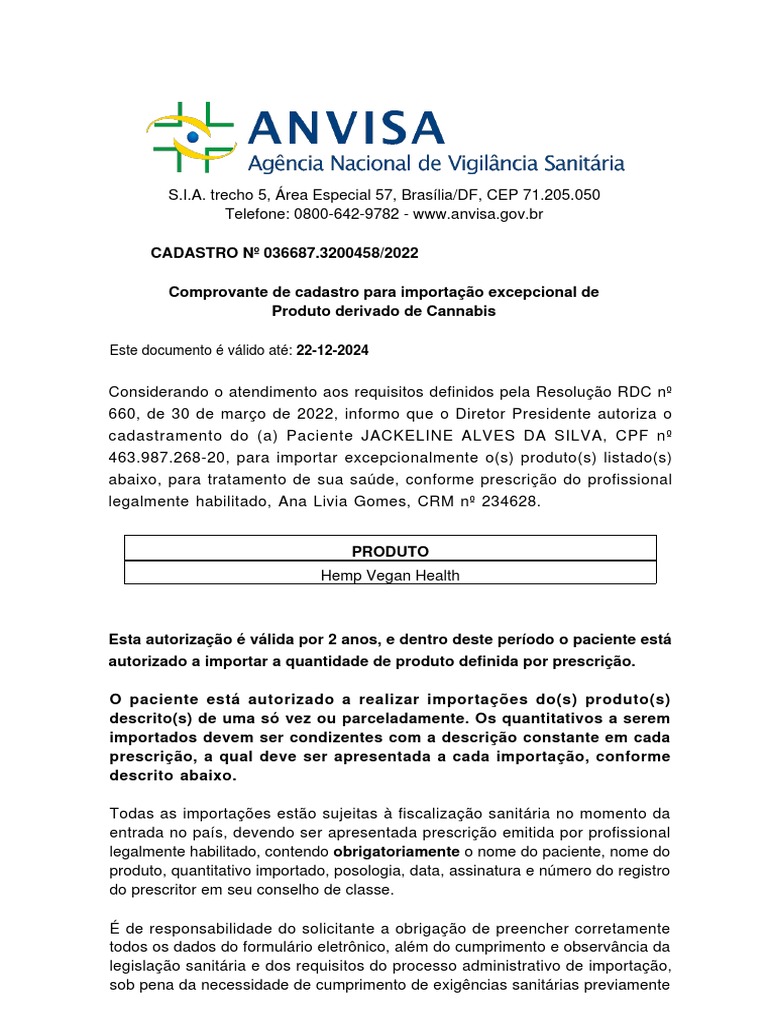 ANVISA
Agência Nacional de Vigilância Sanitária

S.I.A. trecho 5, Área Especial 57, Brasília/DF, CEP 71.205.050
Telefone: 0800-642-9782 - www.anvisa.gov.br

CADASTRO Nº 036687.3200458/2022

Comprovante de cadastro para importação excepcional de Produto derivado de Cannabis

Este documento é válido até: 22-12-2024

Considerando o atendimento aos requisitos definidos pela Resolução RDC nº 660, de 30 de março de 2022, informo que o Diretor Presidente autoriza o cadastramento do (a) Paciente JACKELINE ALVES DA SILVA, CPF nº 463.987.268-20, para importar excepcionalmente o(s) produto(s) listado(s) abaixo, para tratamento de sua saúde, conforme prescrição do profissional legalmente habilitado, Ana Livia Gomes, CRM nº 234628.

| PRODUTO |
|---|
| Hemp Vegan Health |

Esta autorização é válida por 2 anos, e dentro deste período o paciente está autorizado a importar a quantidade de produto definida por prescrição.

O paciente está autorizado a realizar importações do(s) produto(s) descrito(s) de uma só vez ou parceladamente. Os quantitativos a serem importados devem ser condizentes com a descrição constante em cada prescrição, a qual deve ser apresentada a cada importação, conforme descrito abaixo.

Todas as importações estão sujeitas à fiscalização sanitária no momento da entrada no país, devendo ser apresentada prescrição emitida por profissional legalmente habilitado, contendo obrigatoriamente o nome do paciente, nome do produto, quantitativo importado, posologia, data, assinatura e número do registro do prescritor em seu conselho de classe.

É de responsabilidade do solicitante a obrigação de preencher corretamente todos os dados do formulário eletrônico, além do cumprimento e observância da legislação sanitária e dos requisitos do processo administrativo de importação, sob pena da necessidade de cumprimento de exigências sanitárias previamente